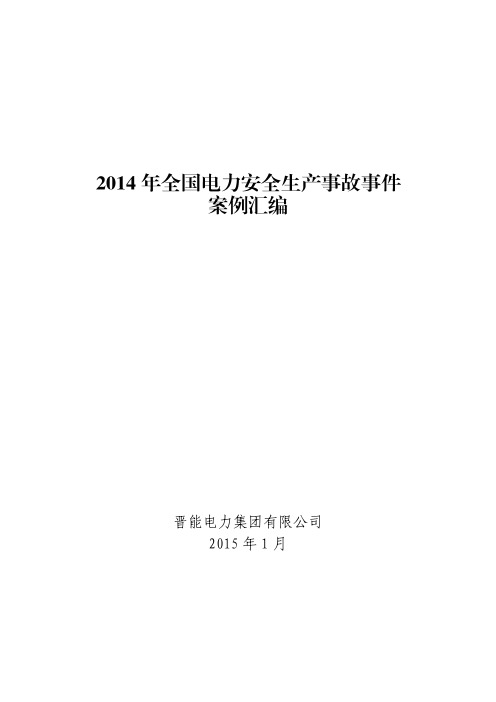 2014 年全国电力安全生产事故事件
案例汇编

晋能电力集团有限公司
2015 年 1 月